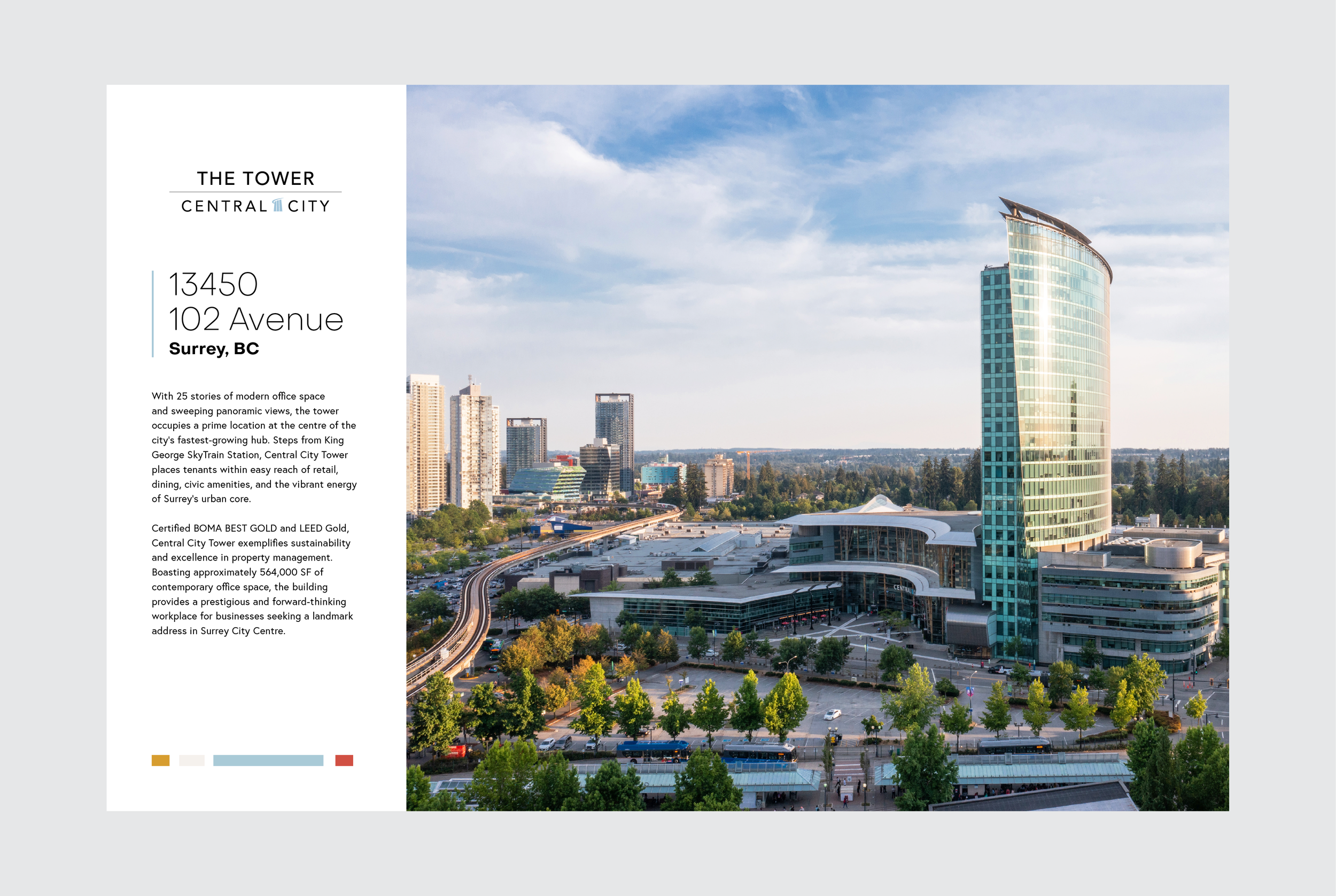 THE TOWER
CENTRAL CITY

13450
102 Avenue
Surrey, BC

With 25 stories of modern office space and sweeping panoramic views, the tower occupies a prime location at the centre of the city's fastest-growing hub. Steps from King George SkyTrain Station, Central City Tower places tenants within easy reach of retail, dining, civic amenities, and the vibrant energy of Surrey's urban core.

Certified BOMA BEST GOLD and LEED Gold, Central City Tower exemplifies sustainability and excellence in property management. Boasting approximately 564,000 SF of contemporary office space, the building provides a prestigious and forward-thinking workplace for businesses seeking a landmark address in Surrey City Centre.

CENTRAL